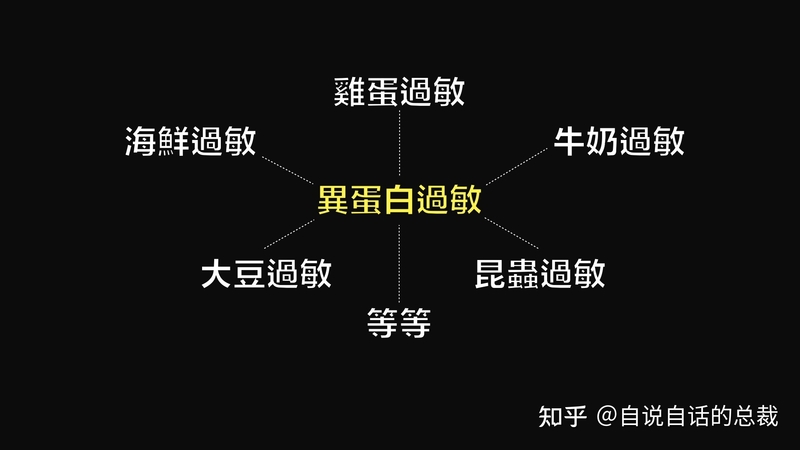 雞蛋過敏

海鮮過敏

牛奶過敏

異蛋白過敏

大豆過敏

昆蟲過敏

等等

知乎 @自说自话的总裁